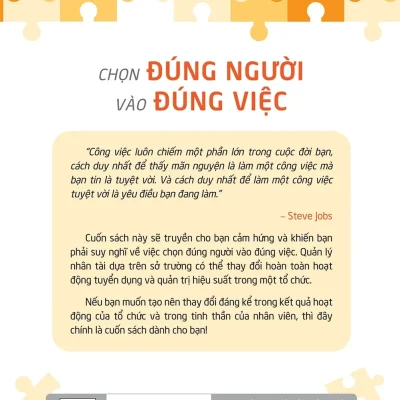 CHỌN ĐÚNG NGƯỜI VÀO ĐÚNG VIỆC

"Công việc luôn chiếm một phần lớn trong cuộc đời bạn, cách duy nhất để thấy mãn nguyện là làm một công việc mà bạn tin là tuyệt vời. Và cách duy nhất để làm một công việc tuyệt vời là yêu điều bạn đang làm."

– Steve Jobs

Cuốn sách này sẽ truyền cho bạn cảm hứng và khiến bạn phải suy nghĩ về việc chọn đúng người vào đúng việc. Quản lý nhân tài dựa trên sở trường có thể thay đổi hoàn toàn hoạt động tuyển dụng và quản trị hiệu suất trong một tổ chức.

Nếu bạn muốn tạo nên thay đổi đáng kể trong kết quả hoạt động của tổ chức và trong tinh thần của nhân viên, thì đây chính là cuốn sách dành cho bạn!